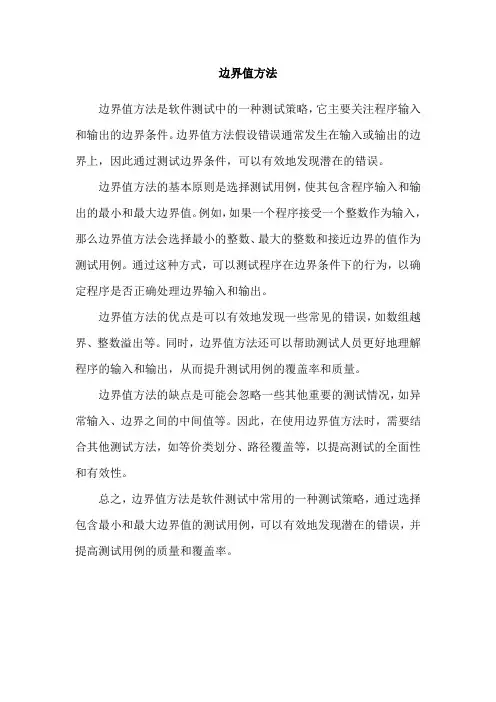 边界值方法

边界值方法是软件测试中的一种测试策略，它主要关注程序输入和输出的边界条件。边界值方法假设错误通常发生在输入或输出的边界上，因此通过测试边界条件，可以有效地发现潜在的错误。

边界值方法的基本原则是选择测试用例，使其包含程序输入和输出的最小和最大边界值。例如，如果一个程序接受一个整数作为输入，那么边界值方法会选择最小的整数、最大的整数和接近边界的值作为测试用例。通过这种方式，可以测试程序在边界条件下的行为，以确定程序是否正确处理边界输入和输出。

边界值方法的优点是可以有效地发现一些常见的错误，如数组越界、整数溢出等。同时，边界值方法还可以帮助测试人员更好地理解程序的输入和输出，从而提升测试用例的覆盖率和质量。

边界值方法的缺点是可能会忽略一些其他重要的测试情况，如异常输入、边界之间的中间值等。因此，在使用边界值方法时，需要结合其他测试方法，如等价类划分、路径覆盖等，以提高测试的全面性和有效性。

总之，边界值方法是软件测试中常用的一种测试策略，通过选择包含最小和最大边界值的测试用例，可以有效地发现潜在的错误，并提高测试用例的质量和覆盖率。